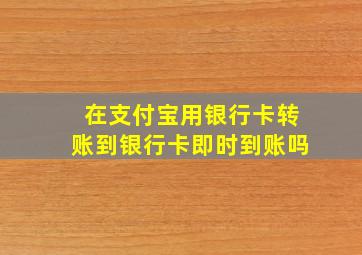 在支付宝用银行卡转账到银行卡即时到账吗